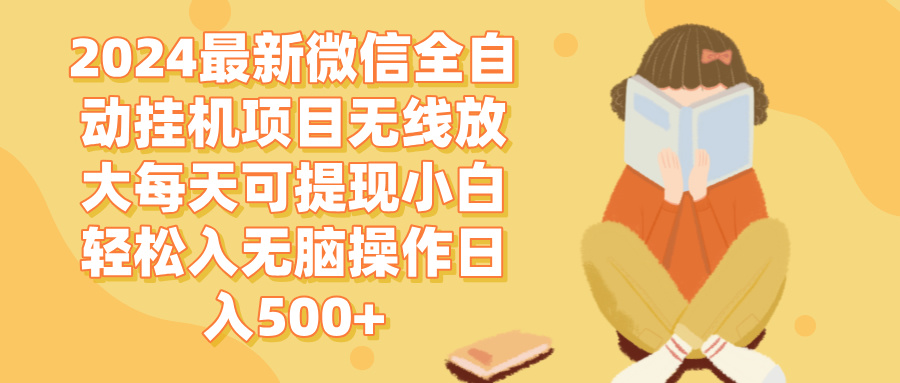 2024最新微信全自动挂机项目无线放大每天可提现小白轻松入无脑操作日入500+